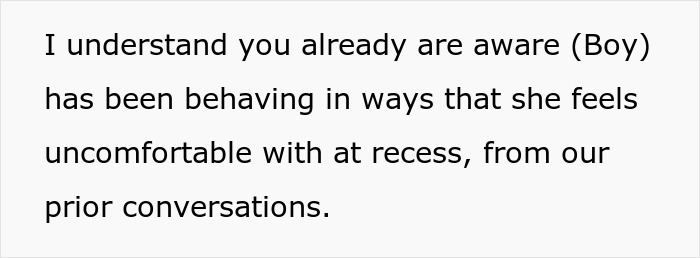 I understand you already are aware (Boy) has been behaving in ways that she feels uncomfortable with at recess, from our prior conversations.